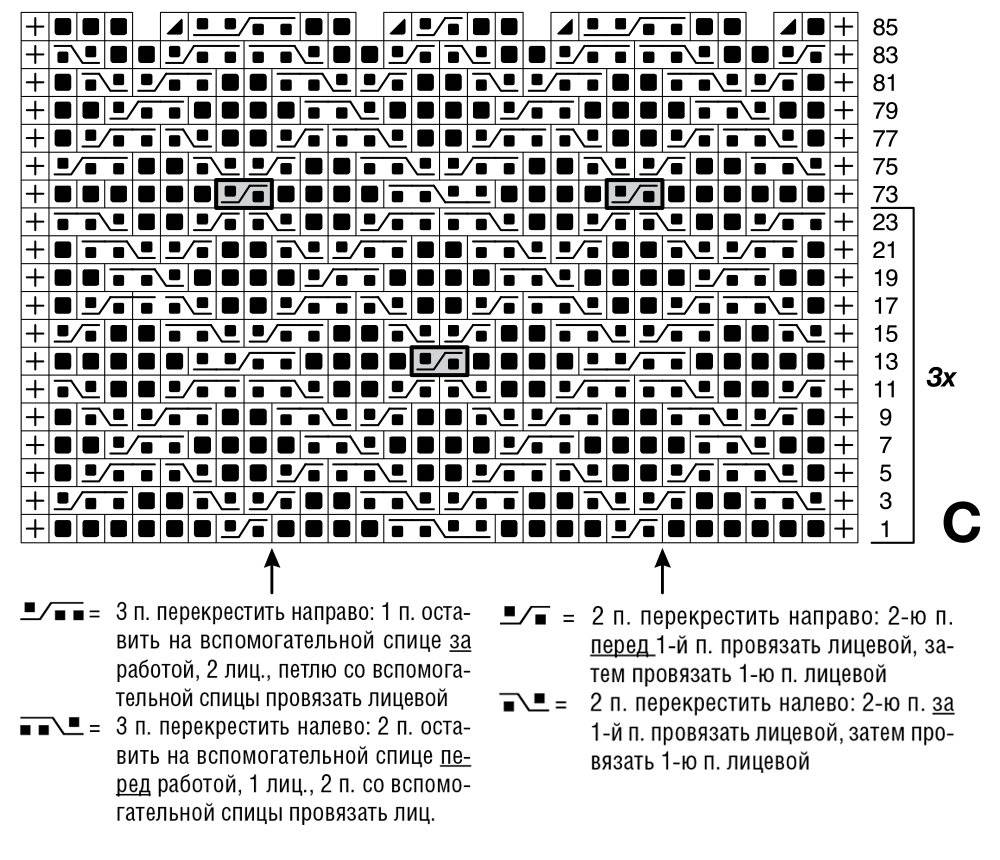 85
83
81
79
77
75
73
23
21
19
17
15
13
11
9
7
5
3
1

3x

C

= 3 п. перекрестить направо: 1 п. оставить на вспомогательной спице за работой, 2 лиц., петлю со вспомогательной спицы провязать лицевой

= 3 п. перекрестить налево: 2 п. оставить на вспомогательной спице перед работой, 1 лиц., 2 п. со вспомогательной спицы провязать лиц.

= 2 п. перекрестить направо: 2-ю п. перед 1-й п. провязать лицевой, затем провязать 1-ю п. лицевой

= 2 п. перекрестить налево: 2-ю п. за 1-й п. провязать лицевой, затем провязать 1-ю п. лицевой